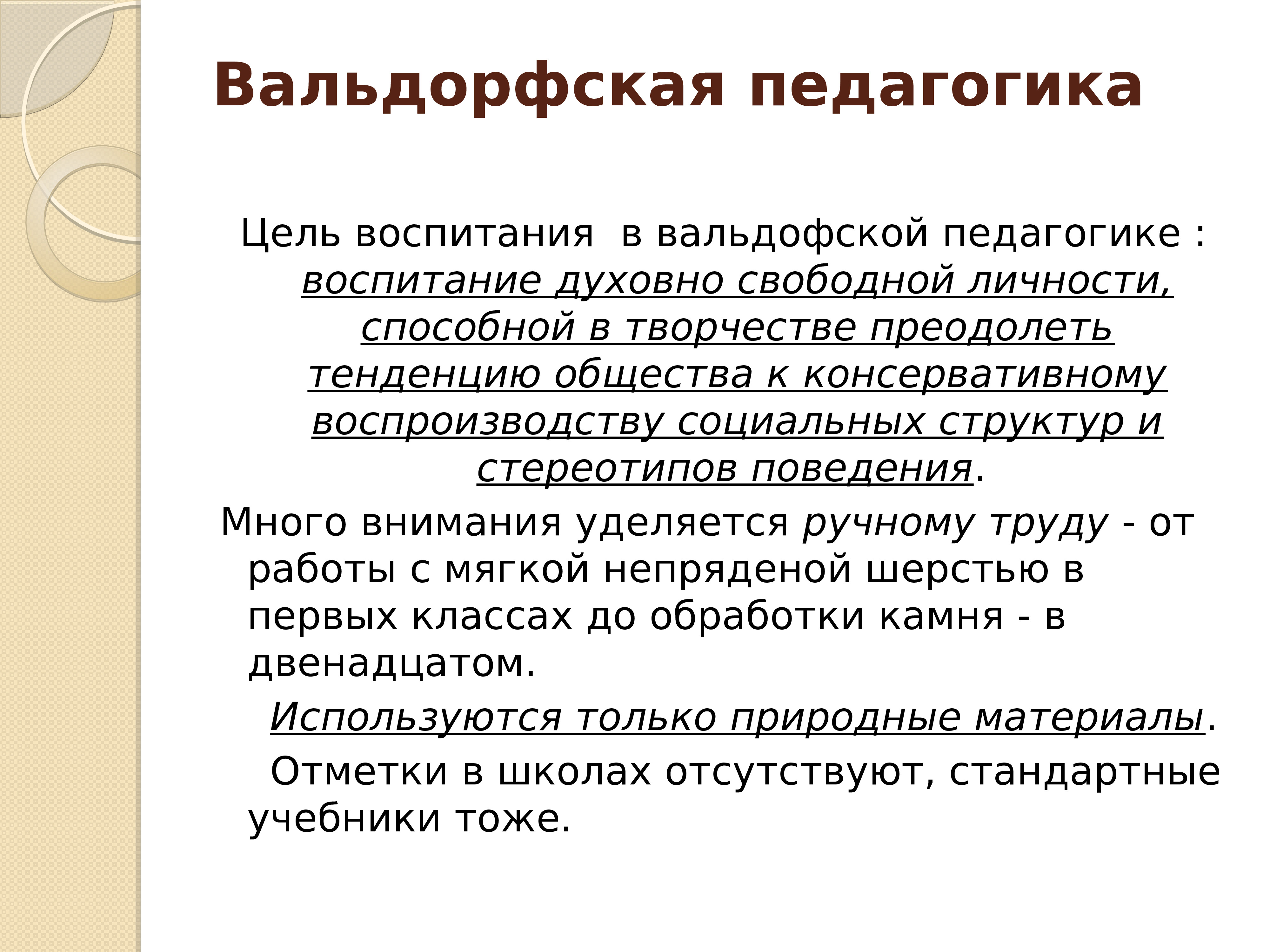 Вальдорфская педагогика

Цель воспитания  в вальдофской педагогике : воспитание духовно свободной личности, способной в творчестве преодолеть тенденцию общества к консервативному воспроизводству социальных структур и стереотипов поведения.

Много внимания уделяется ручному труду - от работы с мягкой непряденой шерстью в первых классах до обработки камня - в двенадцатом.

Используются только природные материалы.

Отметки в школах отсутствуют, стандартные учебники тоже.